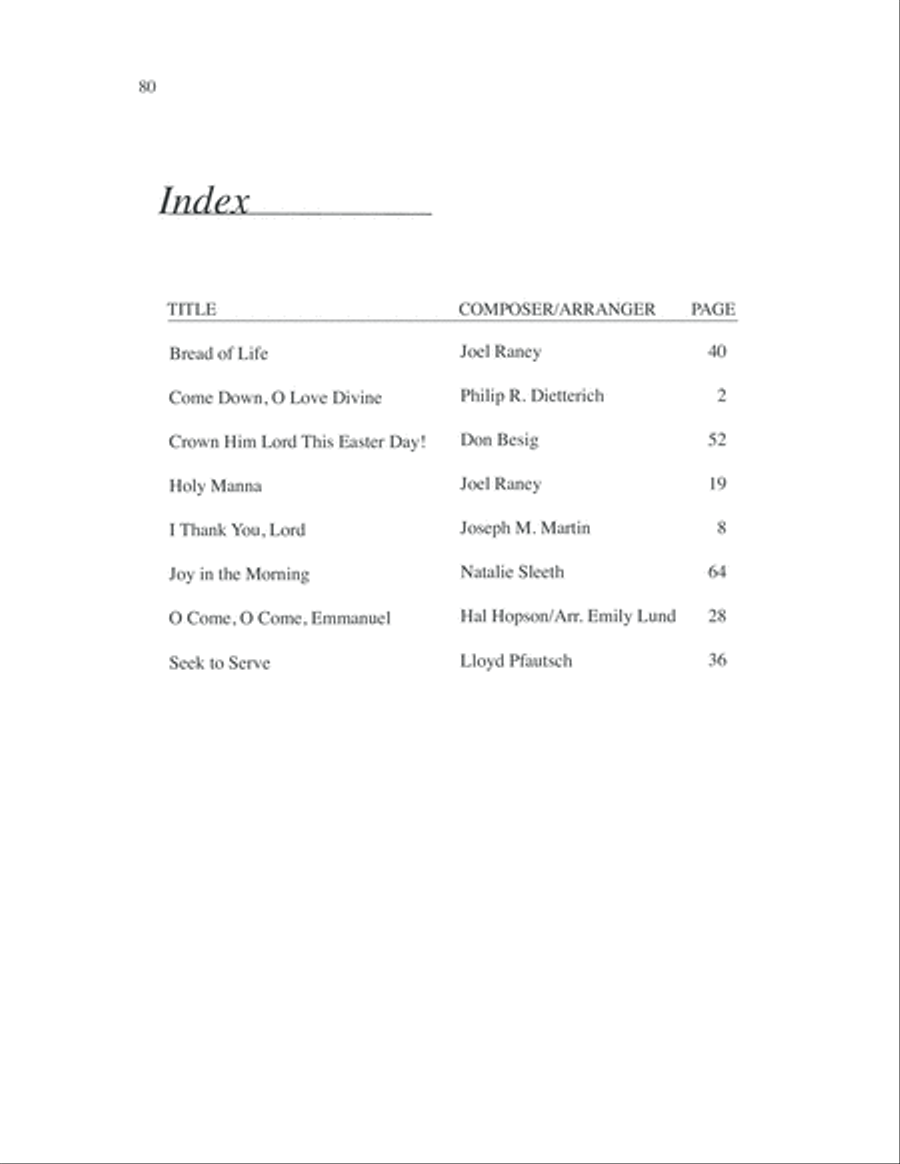 80

Index

| TITLE | COMPOSER/ARRANGER | PAGE |
|---|---|---|
| Bread of Life | Joel Raney | 40 |
| Come Down, O Love Divine | Philip R. Dietterich | 2 |
| Crown Him Lord This Easter Day! | Don Besig | 52 |
| Holy Manna | Joel Raney | 19 |
| I Thank You, Lord | Joseph M. Martin | 8 |
| Joy in the Morning | Natalie Sleeth | 64 |
| O Come, O Come, Emmanuel | Hal Hopson/Arr. Emily Lund | 28 |
| Seek to Serve | Lloyd Pfautsch | 36 |